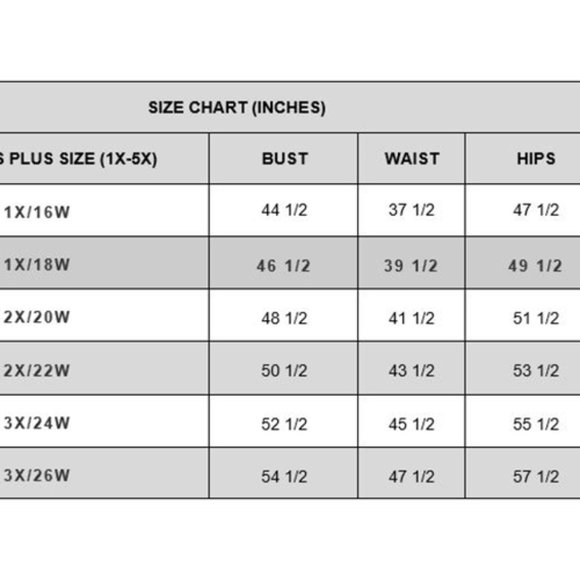 SIZE CHART (INCHES)

| S PLUS SIZE (1X-5X) | BUST | WAIST | HIPS |
|---|---|---|---|
| 1X/16W | 44 1/2 | 37 1/2 | 47 1/2 |
| 1X/18W | 46 1/2 | 39 1/2 | 49 1/2 |
| 2X/20W | 48 1/2 | 41 1/2 | 51 1/2 |
| 2X/22W | 50 1/2 | 43 1/2 | 53 1/2 |
| 3X/24W | 52 1/2 | 45 1/2 | 55 1/2 |
| 3X/26W | 54 1/2 | 47 1/2 | 57 1/2 |